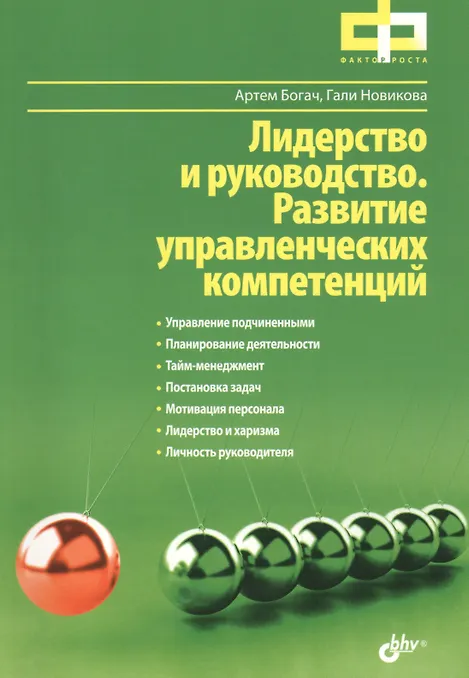 ФАКТОР РОСТА

Артем Богач, Гали Новикова

Лидерство
и руководство.
Развитие
управленческих
компетенций

• Управление подчиненными
• Планирование деятельности
• Тайм-менеджмент
• Постановка задач
• Мотивация персонала
• Лидерство и харизма
• Личность руководителя

bhv®